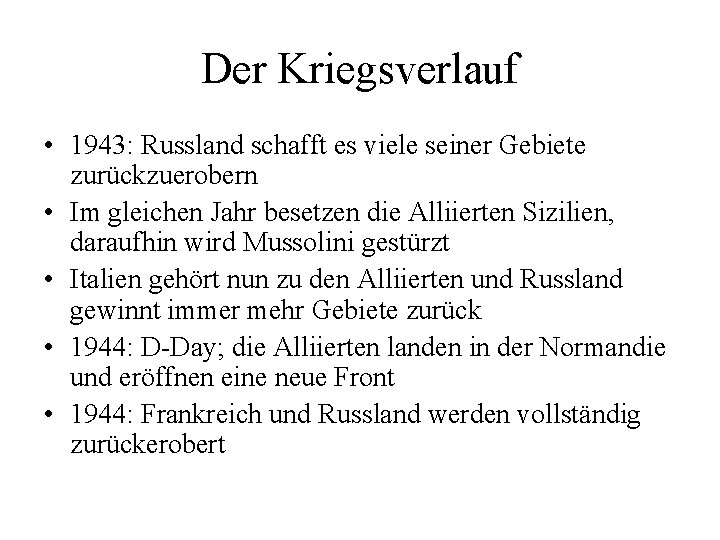 Der Kriegsverlauf

• 1943: Russland schafft es viele seiner Gebiete zurückzuerobern
• Im gleichen Jahr besetzen die Alliierten Sizilien, daraufhin wird Mussolini gestürzt
• Italien gehört nun zu den Alliierten und Russland gewinnt immer mehr Gebiete zurück
• 1944: D-Day; die Alliierten landen in der Normandie und eröffnen eine neue Front
• 1944: Frankreich und Russland werden vollständig zurückerobert